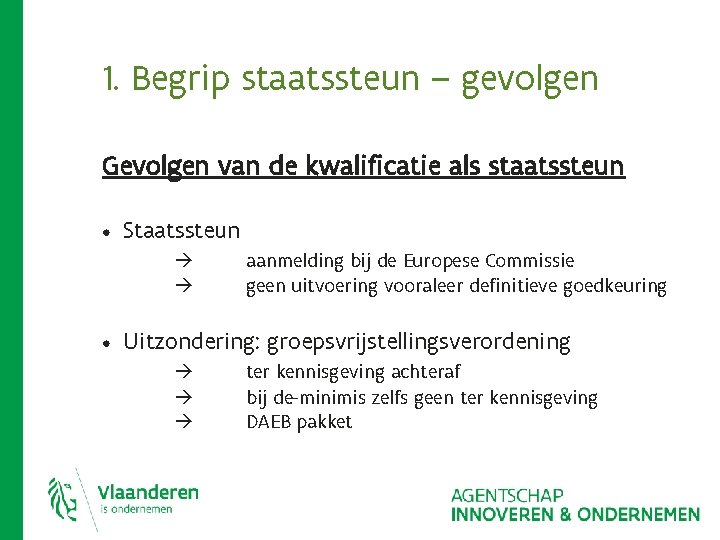 1. Begrip staatssteun – gevolgen

Gevolgen van de kwalificatie als staatssteun

• Staatssteun

→ aanmelding bij de Europese Commissie
→ geen uitvoering vooraleer definitieve goedkeuring

• Uitzondering: groepsvrijstellingsverordening

→ ter kennisgeving achteraf
→ bij de-minimis zelfs geen ter kennisgeving
→ DAEB pakket

Vlaanderen
is ondernemen

AGENTSCHAP
INNOVEREN & ONDERNEMEN